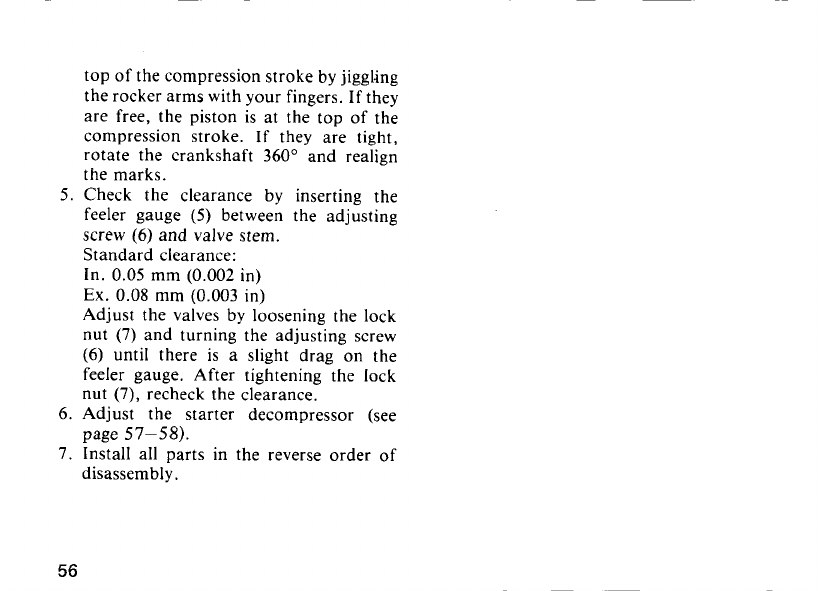 top of the compression stroke by jiggling the rocker arms with your fingers. If they are free, the piston is at the top of the compression stroke. If they are tight, rotate the crankshaft 360° and realign the marks.

5. Check the clearance by inserting the feeler gauge (5) between the adjusting screw (6) and valve stem.
Standard clearance:
In. 0.05 mm (0.002 in)
Ex. 0.08 mm (0.003 in)
Adjust the valves by loosening the lock nut (7) and turning the adjusting screw (6) until there is a slight drag on the feeler gauge. After tightening the lock nut (7), recheck the clearance.
6. Adjust the starter decompressor (see page 57—58).
7. Install all parts in the reverse order of disassembly.

56